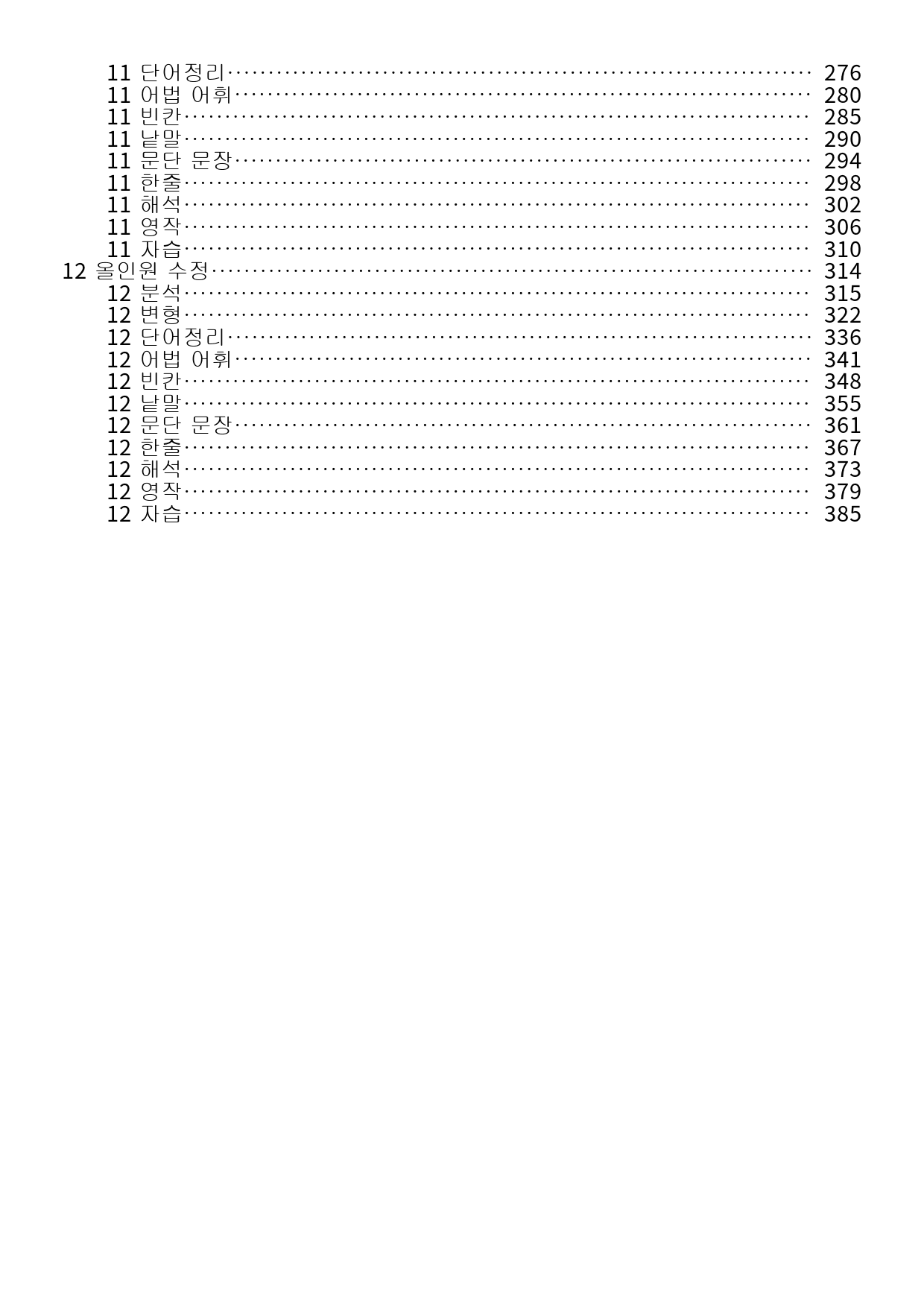 11 단어정리 276
11 어법 어휘 280
11 빈칸 285
11 낱말 290
11 문단 문장 294
11 한줄 298
11 해석 302
11 영작 306
11 자습 310
12 올인원 수정 314
12 분석 315
12 변형 322
12 단어정리 336
12 어법 어휘 341
12 빈칸 348
12 낱말 355
12 문단 문장 361
12 한줄 367
12 해석 373
12 영작 379
12 자습 385